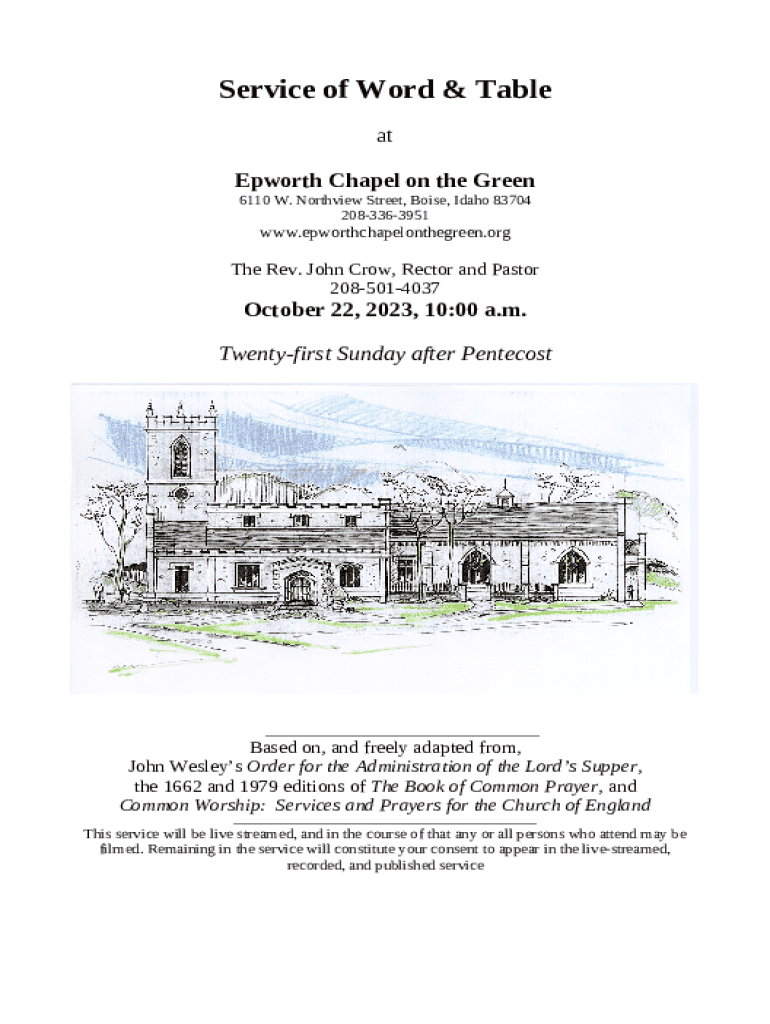 Service of Word & Table

at

Epworth Chapel on the Green
6110 W. Northview Street, Boise, Idaho 83704
208-336-3951
www.epworthchapelonthegreen.org

The Rev. John Crow, Rector and Pastor
208-501-4037

October 22, 2023, 10:00 a.m.

Twenty-first Sunday after Pentecost

Based on, and freely adapted from,
John Wesley's Order for the Administration of the Lord's Supper,
the 1662 and 1979 editions of The Book of Common Prayer, and
Common Worship: Services and Prayers for the Church of England

This service will be live streamed, and in the course of that any or all persons who attend may be filmed. Remaining in the service will constitute your consent to appear in the live-streamed, recorded, and published service